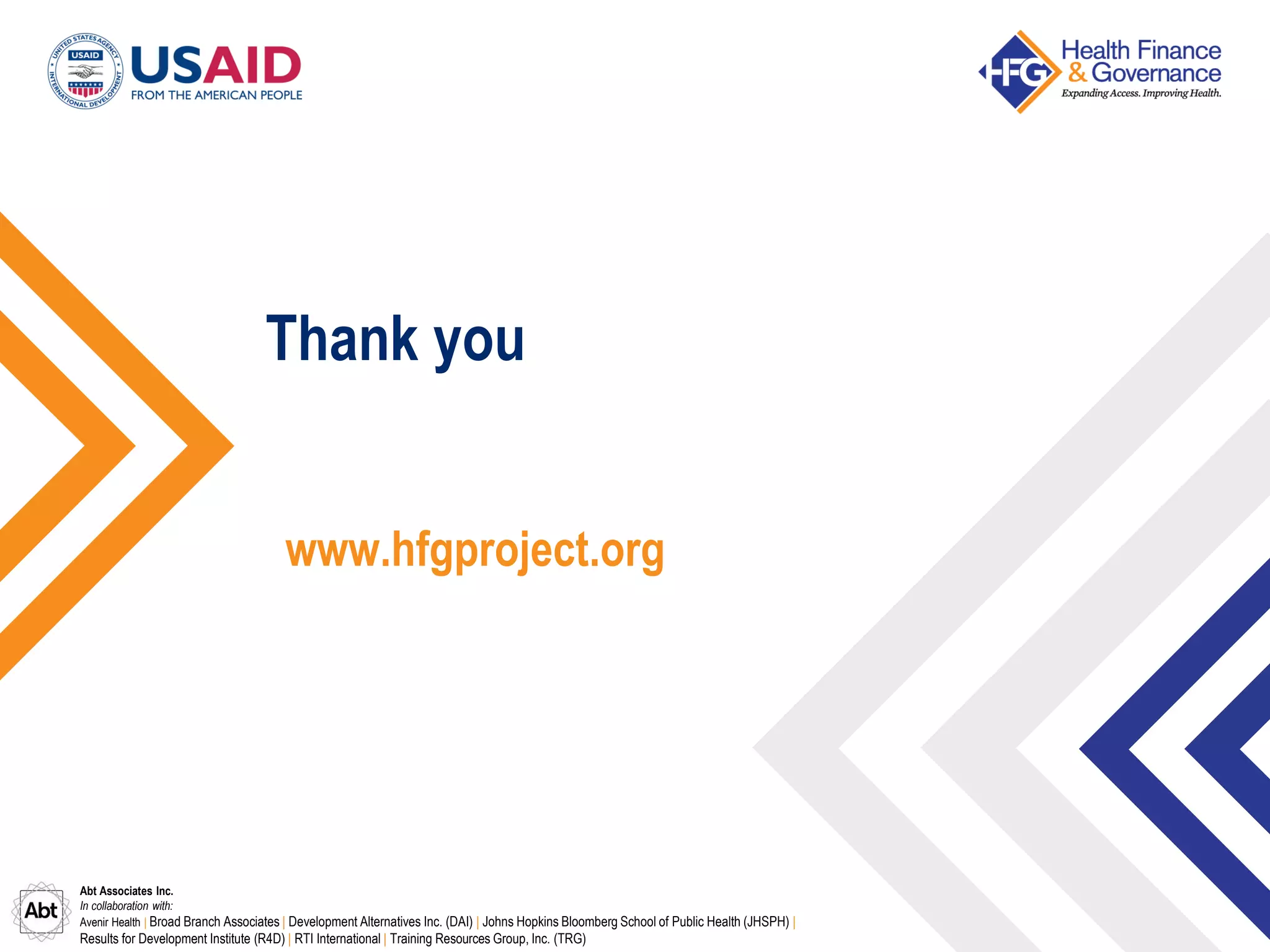 UNITED STATES AGENCY INTERNATIONAL DEVELOPMENT USAID

USAID
FROM THE AMERICAN PEOPLE

HFG Health Finance & Governance
Expanding Access. Improving Health.

Thank you

www.hfgproject.org

Abt

Abt Associates Inc.
In collaboration with:
Avenir Health | Broad Branch Associates | Development Alternatives Inc. (DAI) | Johns Hopkins Bloomberg School of Public Health (JHSPH) | Results for Development Institute (R4D) | RTI International | Training Resources Group, Inc. (TRG)